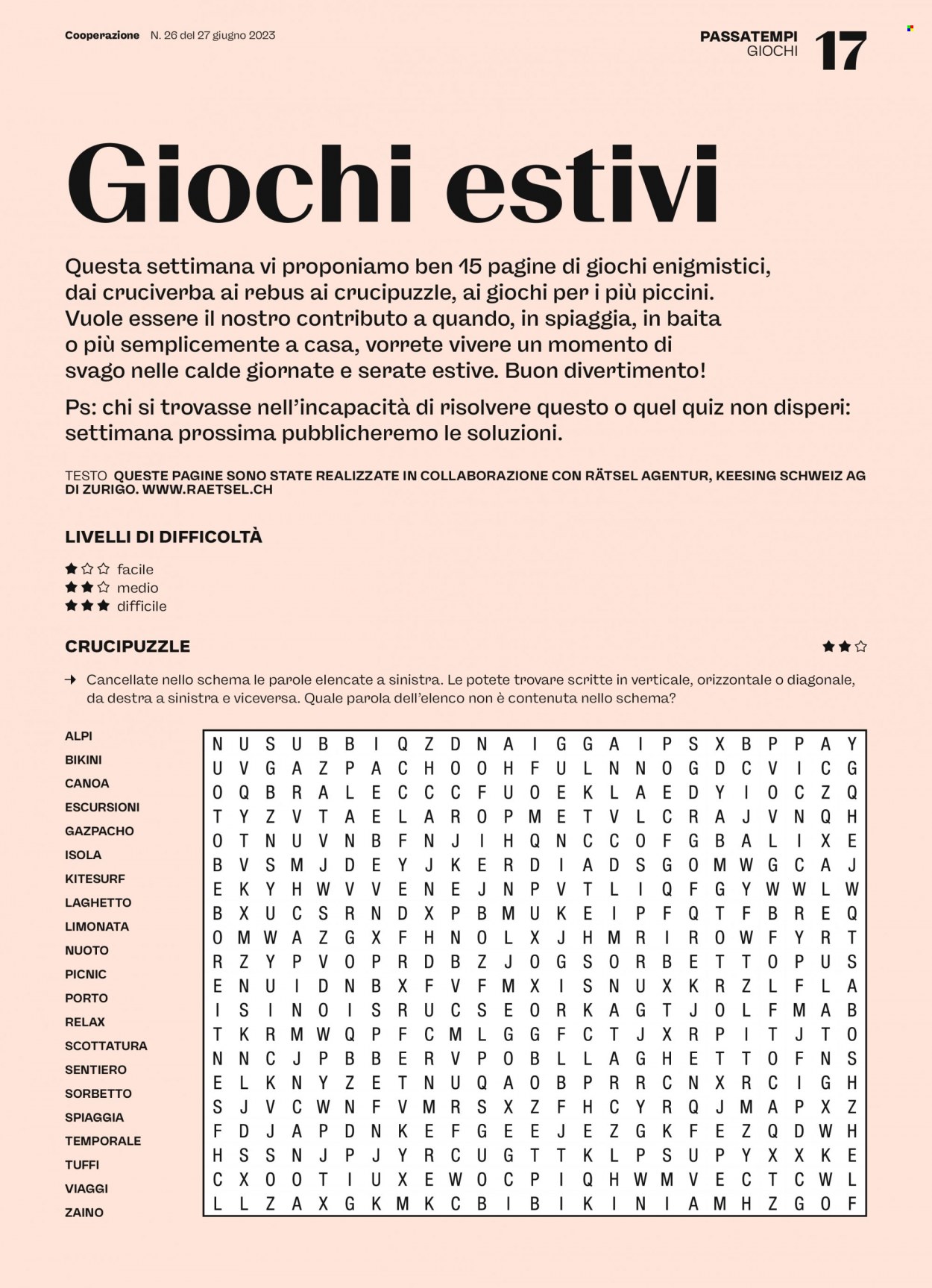 Cooperazione N. 26 del 27 giugno 2023

PASSATEMPI
GIOCHI
17

Giochi estivi

Questa settimana vi proponiamo ben 15 pagine di giochi enigmistici, dai cruciverba ai rebus ai crucipuzzle, ai giochi per i più piccini. Vuole essere il nostro contributo a quando, in spiaggia, in baita o più semplicemente a casa, vorrete vivere un momento di svago nelle calde giornate e serate estive. Buon divertimento!

Ps: chi si trovasse nell'incapacità di risolvere questo o quel quiz non disperi: settimana prossima pubblicheremo le soluzioni.

TESTO QUESTE PAGINE SONO STATE REALIZZATE IN COLLABORAZIONE CON RÄTSEL AGENTUR, KEESING SCHWEIZ AG DI ZURIGO. WWW.RAETSEL.CH

LIVELLI DI DIFFICOLTÀ

★☆☆ facile
★★☆ medio
★★★ difficile

CRUCIPUZZLE
★★☆

→ Cancellate nello schema le parole elencate a sinistra. Le potete trovare scritte in verticale, orizzontale o diagonale, da destra a sinistra e viceversa. Quale parola dell'elenco non è contenuta nello schema?

ALPI
BIKINI
CANOA
ESCURSIONI
GAZPACHO
ISOLA
KITESURF
LAGHETTO
LIMONATA
NUOTO
PICNIC
PORTO
RELAX
SCOTTATURA
SENTIERO
SORBETTO
SPIAGGIA
TEMPORALE
TUFFI
VIAGGI
ZAINO

N U S U B B I Q Z D N A I G G A I P S X B P P A Y
U V G A Z P A C H O O H F U L N N O G D C V I C G
O Q B R A L E C C C F U O E K L A E D Y I O C Z Q
T Y Z V T A E L A R O P M E T V L C R A J V N Q H
O T N U V N B F N J I H Q N C C O F G B A L I X E
B V S M J D E Y J K E R D I A D S G O M W G C A J
E K Y H W V V E N E J N P V T L I Q F G Y W W L W
B X U C S R N D X P B M U K E I P F Q T F B R E Q
O M W A Z G X F H N O L X J H M R I R O W F Y R T
R Z Y P V O P R D B Z J O G S O R B E T T O P U S
E N U I D N B X F V F M X I S N U X K R Z L F L A
I S I N O I S R U C S E O R K A G T J O L F M A B
T K R M W Q P F C M L G G F C T J X R P I T J T O
N N C J P B B E R V P O B L L A G H E T T O F N S
E L K N Y Z E T N U Q A O B P R R C N X R C I G H
S J V C W N F V M R S X Z F H C Y R Q J M A P X Z
F D J A P D N K E F G E E J E Z G K F E Z Q D W H
H S S N J P J Y R C U G T T K L P S U P Y X X K E
C X O O T I U X E W O C P I Q H W M V E C T C W L
L L Z A X G K M K C B I B I K I N I A M H Z G O F